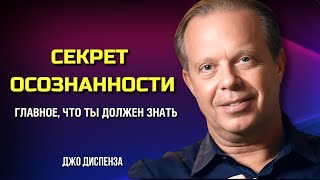 СЕКРЕТ ОСОЗНАННОСТИ

ГЛАВНОЕ, ЧТО ТЫ ДОЛЖЕН ЗНАТЬ

ДЖО ДИСПЕНЗА